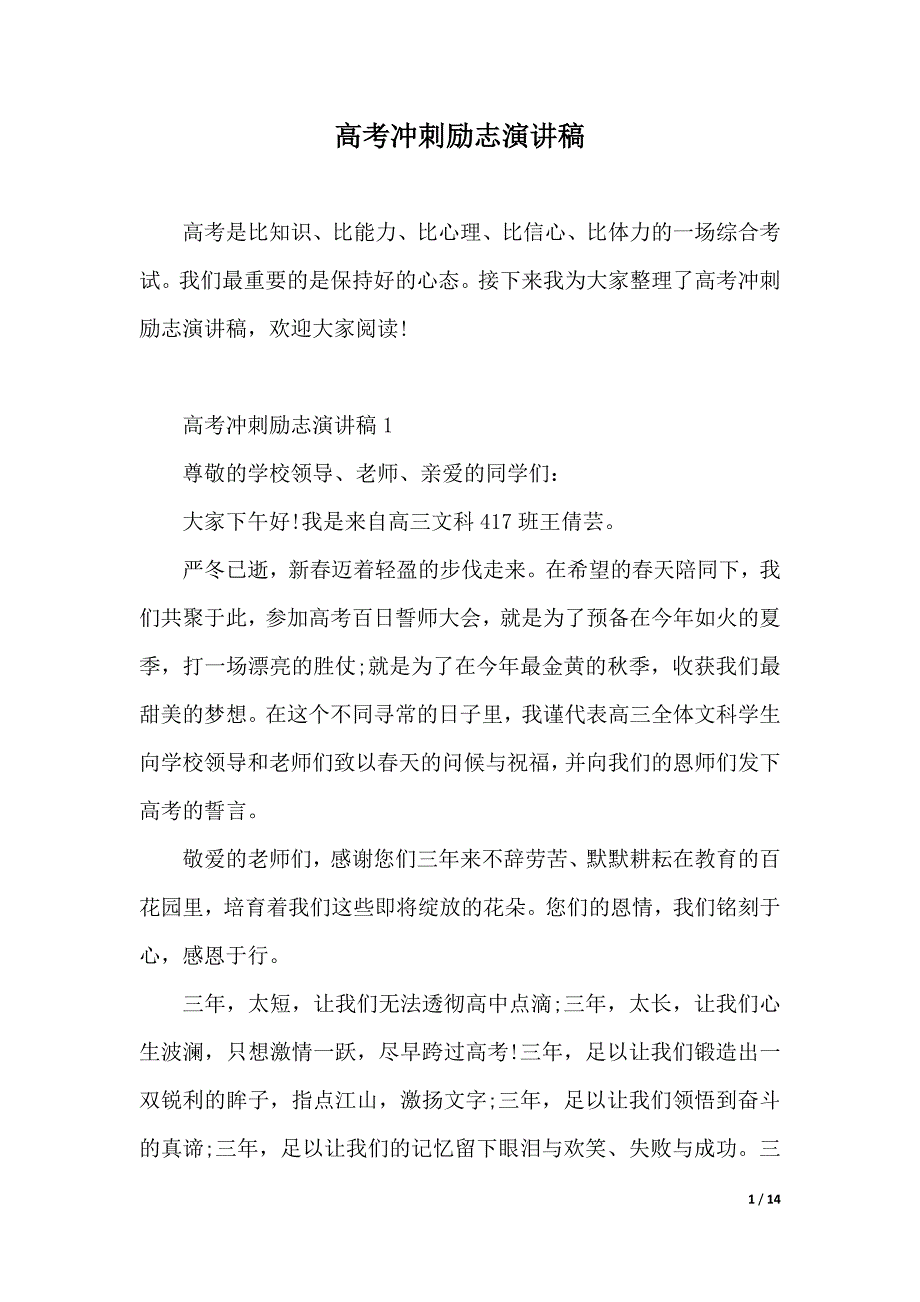 高考冲刺励志演讲稿

高考是比知识、比能力、比心理、比信心、比体力的一场综合考试。我们最重要的是保持好的心态。接下来我为大家整理了高考冲刺励志演讲稿，欢迎大家阅读!

高考冲刺励志演讲稿 1

尊敬的学校领导、老师、亲爱的同学们：

大家下午好!我是来自高三文科 417 班王倩芸。

严冬已逝，新春迈着轻盈的步伐走来。在希望的春天陪同下，我们共聚于此，参加高考百日誓师大会，就是为了预备在今年如火的夏季，打一场漂亮的胜仗;就是为了在今年最金黄的秋季，收获我们最甜美的梦想。在这个不同寻常的日子里，我谨代表高三全体文科学生向学校领导和老师们致以春天的问候与祝福，并向我们的恩师们发下高考的誓言。

敬爱的老师们，感谢您们三年来不辞劳苦、默默耕耘在教育的百花园里，培育着我们这些即将绽放的花朵。您们的恩情，我们铭刻于心，感恩于行。

三年，太短，让我们无法透彻高中点滴;三年，太长，让我们心生波澜，只想激情一跃，尽早跨过高考!三年，足以让我们锻造出一双锐利的眸子，指点江山，激扬文字;三年，足以让我们领悟到奋斗的真谛;三年，足以让我们的记忆留下眼泪与欢笑、失败与成功。三

1 / 14